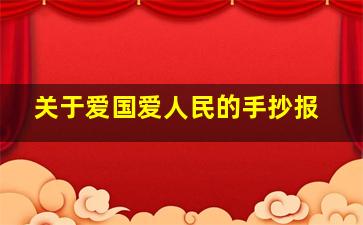 关于爱国爱人民的手抄报